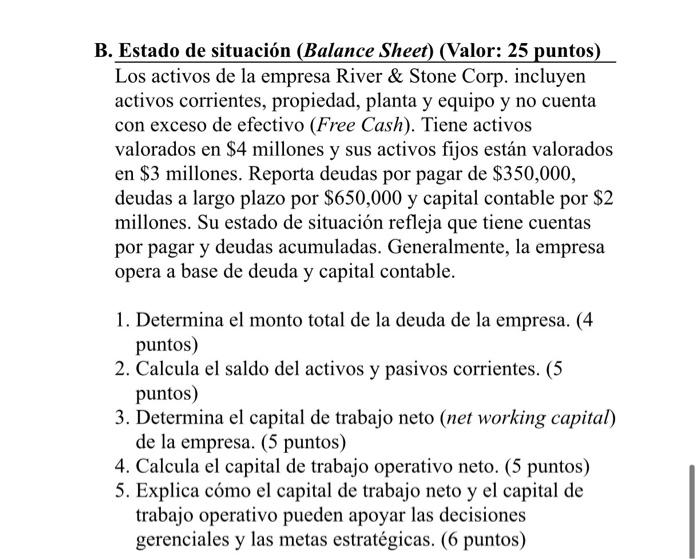 B. Estado de situación (Balance Sheet) (Valor: 25 puntos)

Los activos de la empresa River & Stone Corp. incluyen activos corrientes, propiedad, planta y equipo y no cuenta con exceso de efectivo (Free Cash). Tiene activos valorados en \$4 millones y sus activos fijos están valorados en \$3 millones. Reporta deudas por pagar de \$350,000, deudas a largo plazo por \$650,000 y capital contable por \$2 millones. Su estado de situación refleja que tiene cuentas por pagar y deudas acumuladas. Generalmente, la empresa opera a base de deuda y capital contable.

1. Determina el monto total de la deuda de la empresa. (4 puntos)
2. Calcula el saldo del activos y pasivos corrientes. (5 puntos)
3. Determina el capital de trabajo neto (net working capital) de la empresa. (5 puntos)
4. Calcula el capital de trabajo operativo neto. (5 puntos)
5. Explica cómo el capital de trabajo neto y el capital de trabajo operativo pueden apoyar las decisiones gerenciales y las metas estratégicas. (6 puntos)